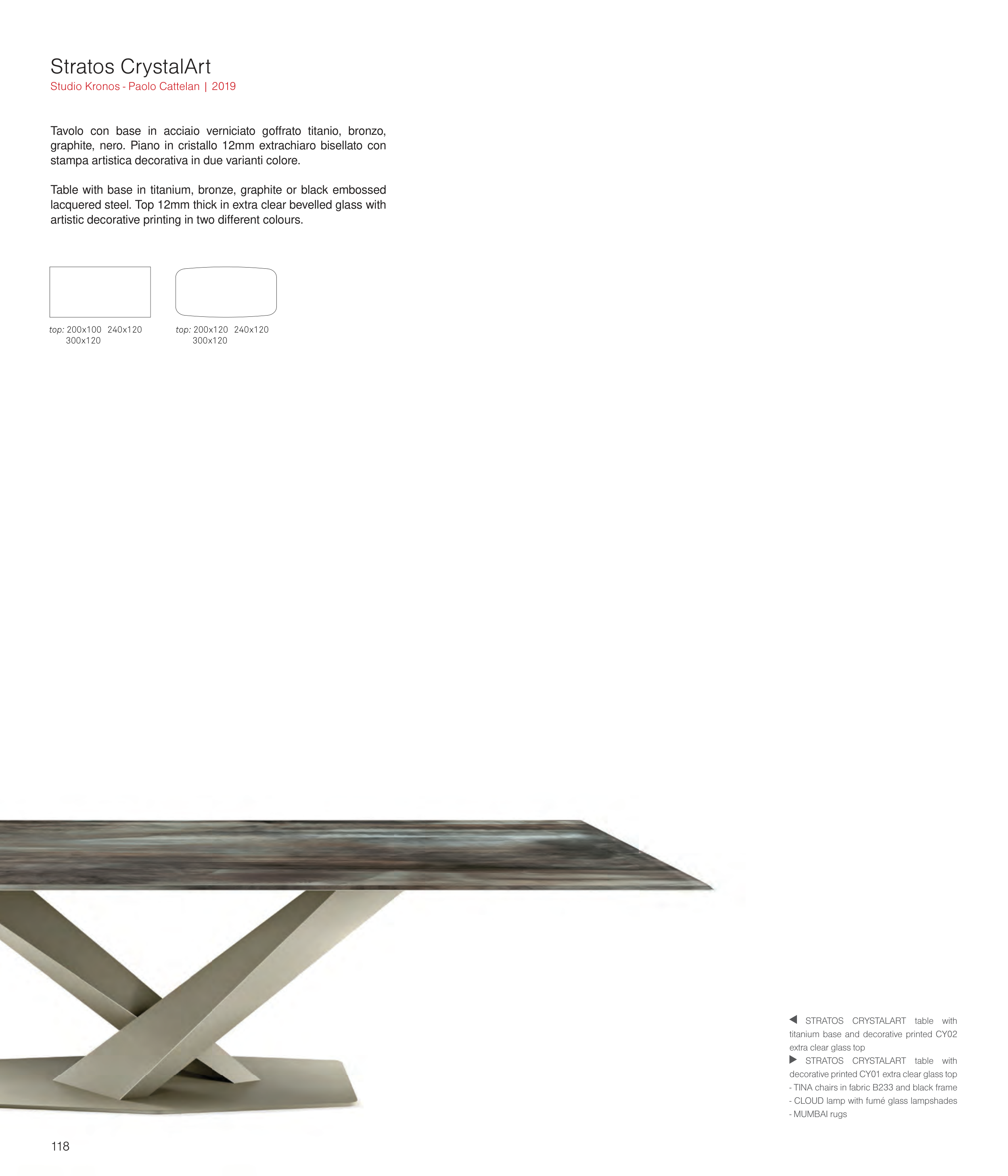 Stratos CrystalArt
Studio Kronos - Paolo Cattelan | 2019

Tavolo con base in acciaio verniciato goffrato titanio, bronzo, graphite, nero. Piano in cristallo 12mm extrachiaro bisellato con stampa artistica decorativa in due varianti colore.

Table with base in titanium, bronze, graphite or black embossed lacquered steel. Top 12mm thick in extra clear bevelled glass with artistic decorative printing in two different colours.

top: 200x100 240x120
300x120

top: 200x120 240x120
300x120

◀ STRATOS CRYSTALART table with titanium base and decorative printed CY02 extra clear glass top
▶ STRATOS CRYSTALART table with decorative printed CY01 extra clear glass top
- TINA chairs in fabric B233 and black frame
- CLOUD lamp with fumé glass lampshades
- MUMBAI rugs

118